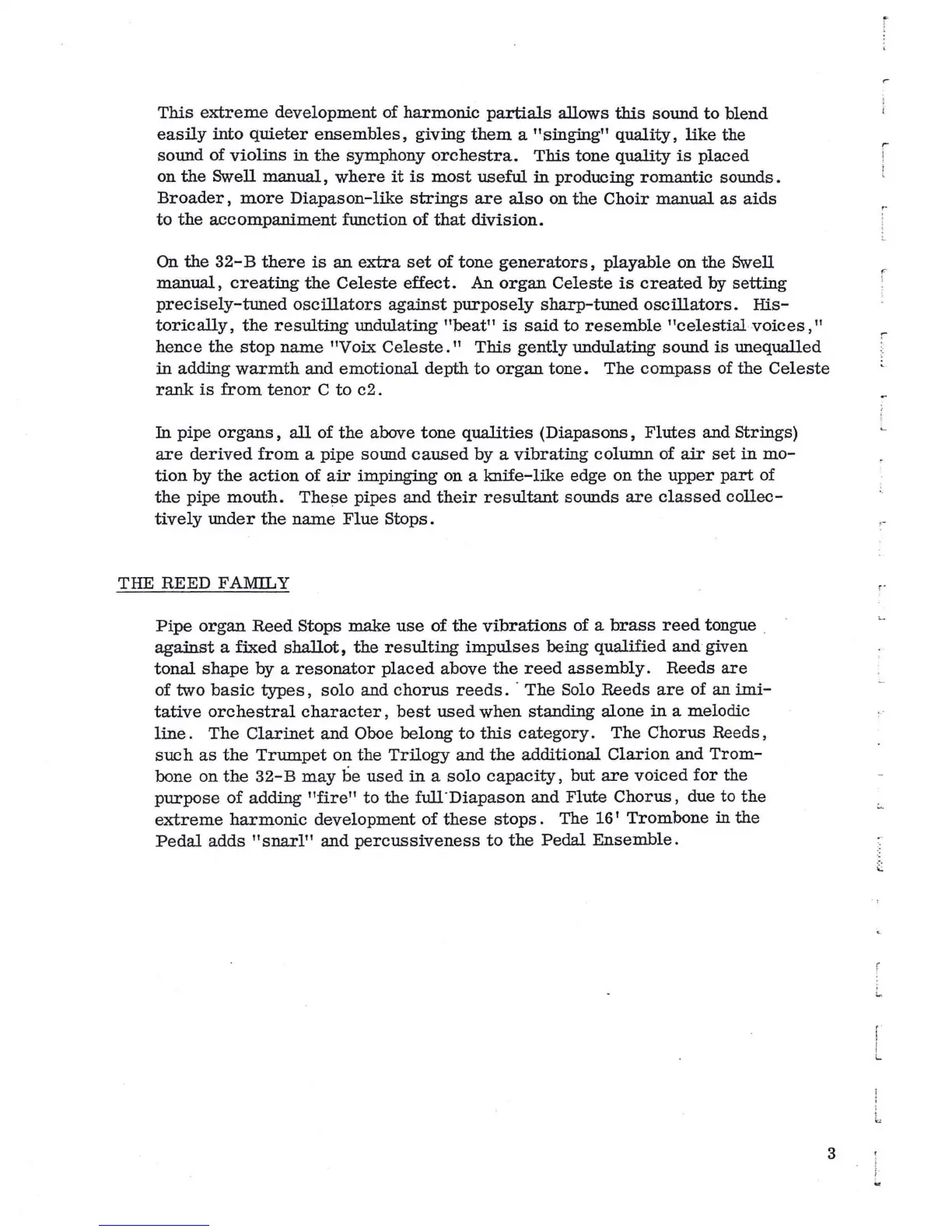 This extreme development of harmonic partials allows this sound to blend easily into quieter ensembles, giving them a "singing" quality, like the sound of violins in the symphony orchestra. This tone quality is placed on the Swell manual, where it is most useful in producing romantic sounds. Broader, more Diapason-like strings are also on the Choir manual as aids to the accompaniment function of that division.

On the 32-B there is an extra set of tone generators, playable on the Swell manual, creating the Celeste effect. An organ Celeste is created by setting precisely-tuned oscillators against purposely sharp-tuned oscillators. Historically, the resulting undulating "beat" is said to resemble "celestial voices," hence the stop name "Voix Celeste." This gently undulating sound is unequalled in adding warmth and emotional depth to organ tone. The compass of the Celeste rank is from tenor C to c2.

In pipe organs, all of the above tone qualities (Diapasons, Flutes and Strings) are derived from a pipe sound caused by a vibrating column of air set in motion by the action of air impinging on a knife-like edge on the upper part of the pipe mouth. These pipes and their resultant sounds are classed collectively under the name Flue Stops.

THE REED FAMILY

Pipe organ Reed Stops make use of the vibrations of a brass reed tongue against a fixed shallot, the resulting impulses being qualified and given tonal shape by a resonator placed above the reed assembly. Reeds are of two basic types, solo and chorus reeds. The Solo Reeds are of an imitative orchestral character, best used when standing alone in a melodic line. The Clarinet and Oboe belong to this category. The Chorus Reeds, such as the Trumpet on the Trilogy and the additional Clarion and Trombone on the 32-B may be used in a solo capacity, but are voiced for the purpose of adding "fire" to the full Diapason and Flute Chorus, due to the extreme harmonic development of these stops. The 16' Trombone in the Pedal adds "snarl" and percussiveness to the Pedal Ensemble.

3